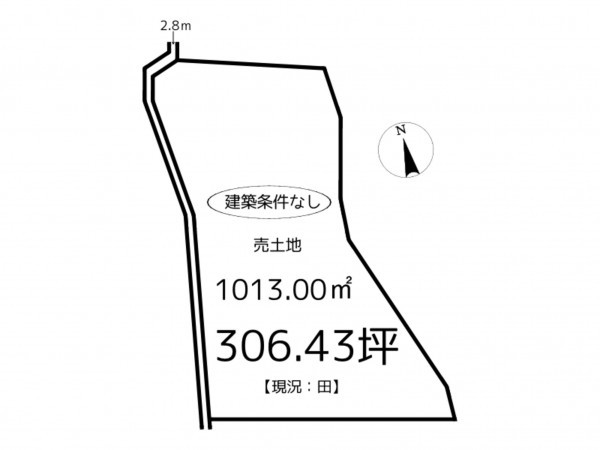 2.8m

N

建築条件なし

売土地

1013.00㎡

306.43坪

【現況：田】